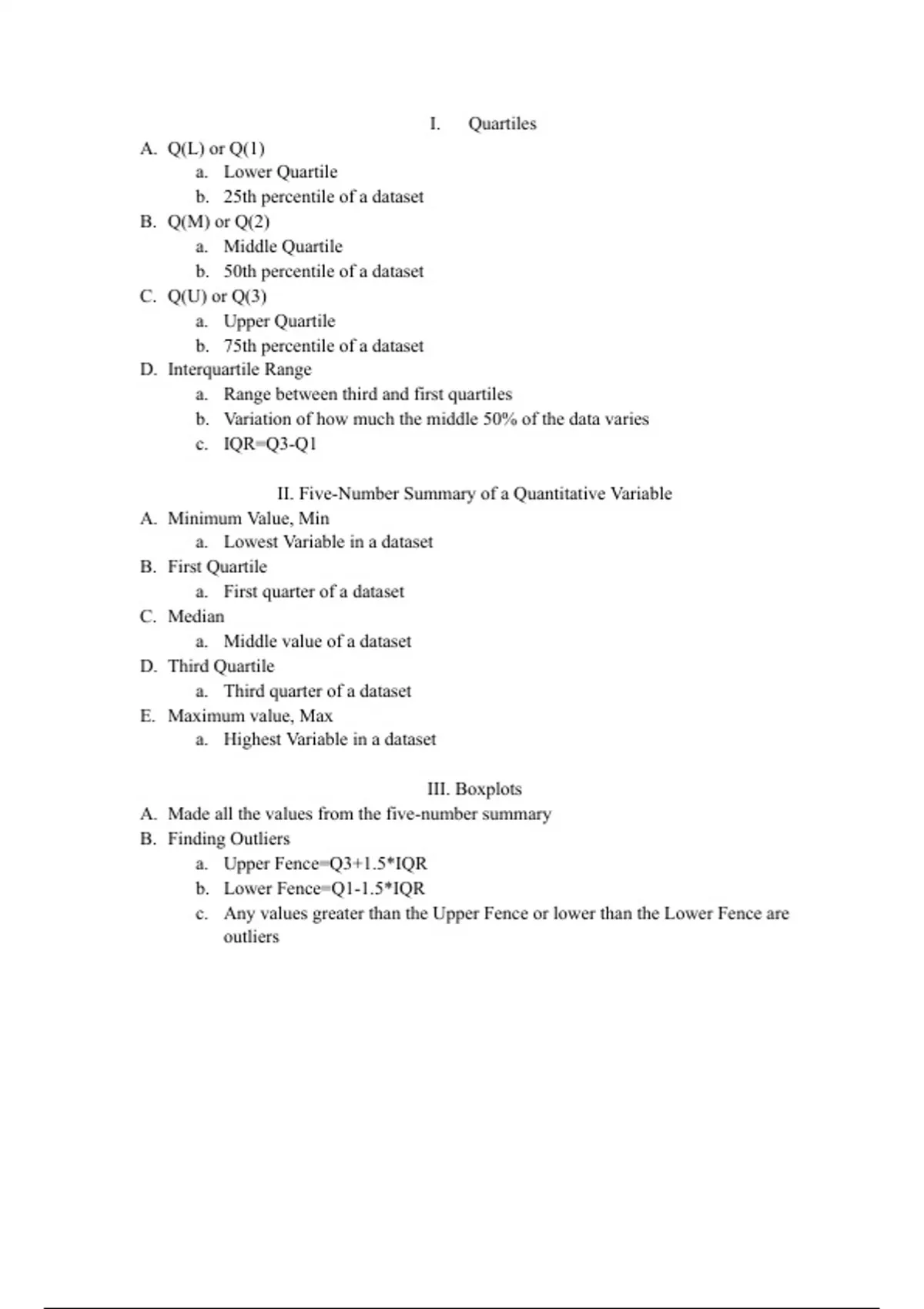 I. Quartiles

A. Q(L) or Q(1)
a. Lower Quartile
b. 25th percentile of a dataset
B. Q(M) or Q(2)
a. Middle Quartile
b. 50th percentile of a dataset
C. Q(U) or Q(3)
a. Upper Quartile
b. 75th percentile of a dataset
D. Interquartile Range
a. Range between third and first quartiles
b. Variation of how much the middle 50% of the data varies
c. IQR=Q3-Q1

II. Five-Number Summary of a Quantitative Variable

A. Minimum Value, Min
a. Lowest Variable in a dataset
B. First Quartile
a. First quarter of a dataset
C. Median
a. Middle value of a dataset
D. Third Quartile
a. Third quarter of a dataset
E. Maximum value, Max
a. Highest Variable in a dataset

III. Boxplots

A. Made all the values from the five-number summary
B. Finding Outliers
a. Upper Fence=Q3+1.5*IQR
b. Lower Fence=Q1-1.5*IQR
c. Any values greater than the Upper Fence or lower than the Lower Fence are outliers